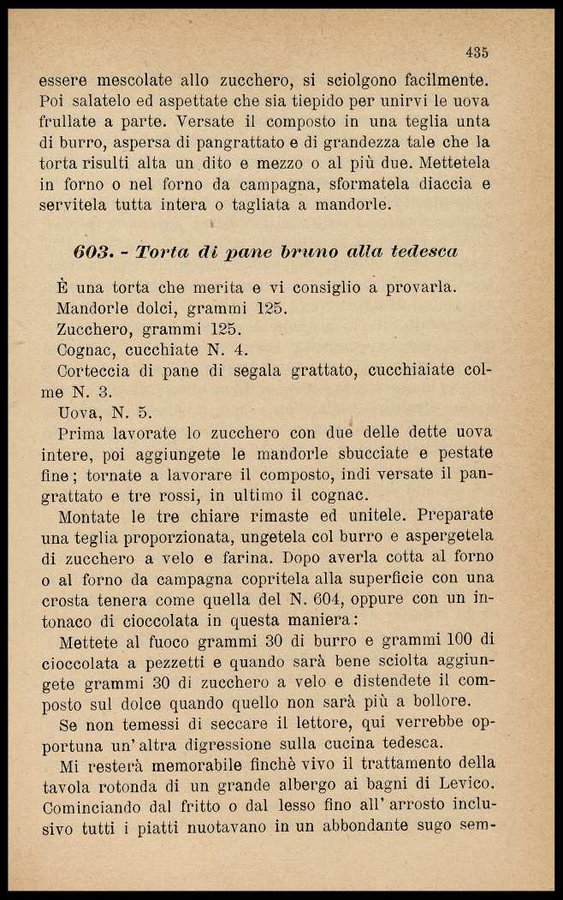 435

essere mescolate allo zucchero, si sciolgono facilmente. Poi salatelo ed aspettate che sia tiepido per unirvi le uova frullate a parte. Versate il composto in una teglia unta di burro, aspersa di pangrattato e di grandezza tale che la torta risulti alta un dito e mezzo o al più due. Mettetela in forno o nel forno da campagna, sformatela diaccia e servitela tutta intera o tagliata a mandorle.

603. - Torta di pane bruno alla tedesca

È una torta che merita e vi consiglio a provarla.
Mandorle dolci, grammi 125.
Zucchero, grammi 125.
Cognac, cucchiate N. 4.
Corteccia di pane di segala grattato, cucchiaiate colme N. 3.
Uova, N. 5.
Prima lavorate lo zucchero con due delle dette uova intere, poi aggiungete le mandorle sbucciate e pestate fine; tornate a lavorare il composto, indi versate il pangrattato e tre rossi, in ultimo il cognac.
Montate le tre chiare rimaste ed unitele. Preparate una teglia proporzionata, ungetela col burro e aspergetela di zucchero a velo e farina. Dopo averla cotta al forno o al forno da campagna copritela alla superficie con una crosta tenera come quella del N. 604, oppure con un intonaco di cioccolata in questa maniera:
Mettete al fuoco grammi 30 di burro e grammi 100 di cioccolata a pezzetti e quando sarà bene sciolta aggiungete grammi 30 di zucchero a velo e distendete il composto sul dolce quando quello non sarà più a bollore.
Se non temessi di seccare il lettore, qui verrebbe opportuna un'altra digressione sulla cucina tedesca.
Mi resterà memorabile finchè vivo il trattamento della tavola rotonda di un grande albergo ai bagni di Levico. Cominciando dal fritto o dal lesso fino all'arrosto inclusivo tutti i piatti nuotavano in un abbondante sugo sem-